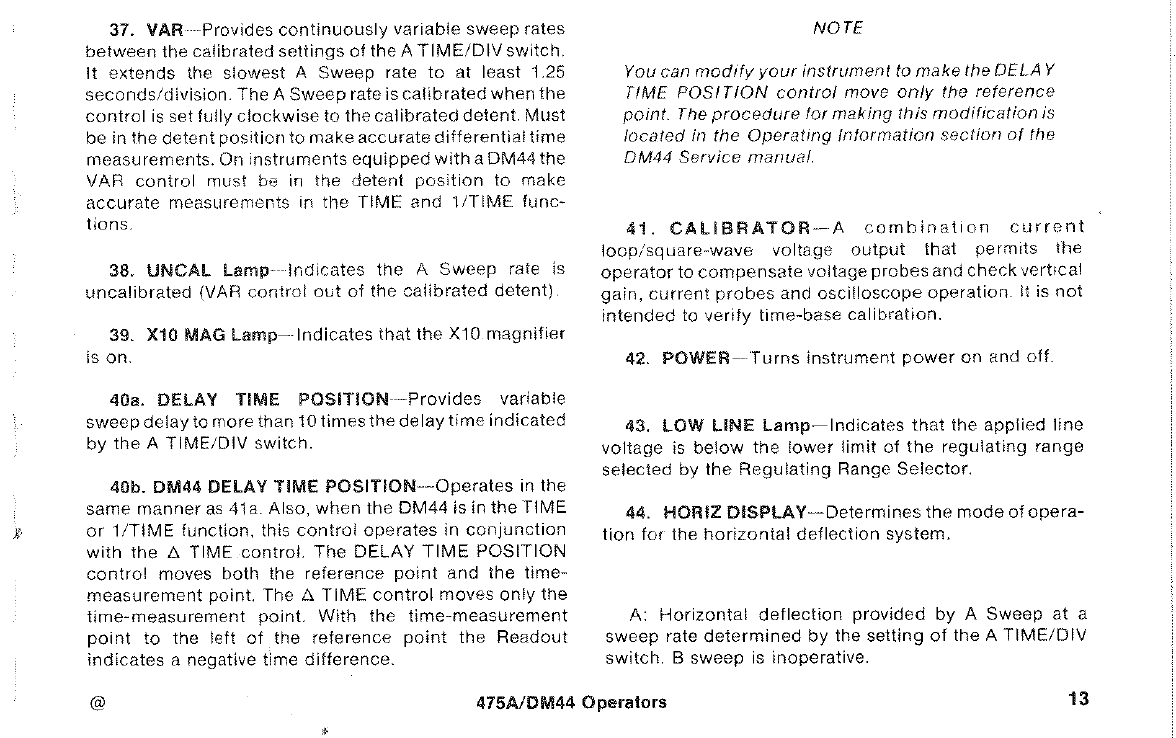 37. VAR—Provides continuously variable sweep rates between the calibrated settings of the A TIME/DIV switch. It extends the slowest A Sweep rate to at least 1.25 seconds/division. The A Sweep rate is calibrated when the control is set fully clockwise to the calibrated detent. Must be in the detent position to make accurate differential time measurements. On instruments equipped with a DM44 the VAR control must be in the detent position to make accurate measurements in the TIME and 1/TIME functions.

38. UNCAL Lamp—Indicates the A Sweep rate is uncalibrated (VAR control out of the calibrated detent).

39. X10 MAG Lamp—Indicates that the X10 magnifier is on.

40a. DELAY TIME POSITION—Provides variable sweep delay to more than 10 times the delay time indicated by the A TIME/DIV switch.

40b. DM44 DELAY TIME POSITION—Operates in the same manner as 41a. Also, when the DM44 is in the TIME or 1/TIME function, this control operates in conjunction with the Δ TIME control. The DELAY TIME POSITION control moves both the reference point and the time-measurement point. The Δ TIME control moves only the time-measurement point. With the time-measurement point to the left of the reference point the Readout indicates a negative time difference.

NOTE

You can modify your instrument to make the DELAY TIME POSITION control move only the reference point. The procedure for making this modification is located in the Operating Information section of the DM44 Service manual.

41. CALIBRATOR—A combination current loop/square-wave voltage output that permits the operator to compensate voltage probes and check vertical gain, current probes and oscilloscope operation. It is not intended to verify time-base calibration.

42. POWER—Turns instrument power on and off.

43. LOW LINE Lamp—Indicates that the applied line voltage is below the lower limit of the regulating range selected by the Regulating Range Selector.

44. HORIZ DISPLAY—Determines the mode of operation for the horizontal deflection system.

A: Horizontal deflection provided by A Sweep at a sweep rate determined by the setting of the A TIME/DIV switch. B sweep is inoperative.

@ 475A/DM44 Operators 13